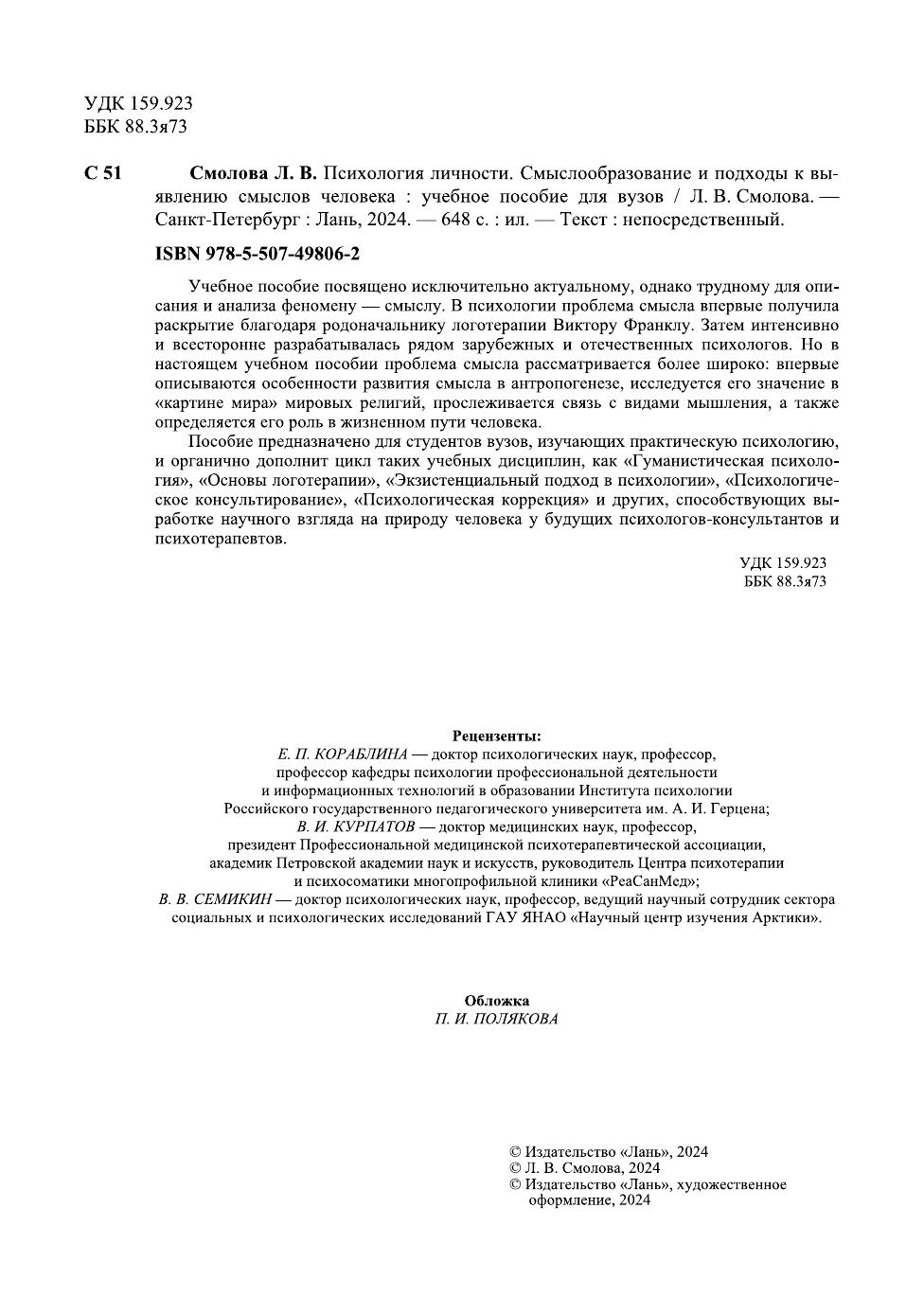 УДК 159.923
ББК 88.3я73

С 51 Смолова Л. В. Психология личности. Смыслообразование и подходы к выявлению смыслов человека : учебное пособие для вузов / Л. В. Смолова. — Санкт-Петербург : Лань, 2024. — 648 с. : ил. — Текст : непосредственный.

ISBN 978-5-507-49806-2

Учебное пособие посвящено исключительно актуальному, однако трудному для описания и анализа феномену — смыслу. В психологии проблема смысла впервые получила раскрытие благодаря родоначальнику логотерапии Виктору Франклу. Затем интенсивно и всесторонне разрабатывалась рядом зарубежных и отечественных психологов. Но в настоящем учебном пособии проблема смысла рассматривается более широко: впервые описываются особенности развития смысла в антропогенезе, исследуется его значение в «картине мира» мировых религий, прослеживается связь с видами мышления, а также определяется его роль в жизненном пути человека.

Пособие предназначено для студентов вузов, изучающих практическую психологию, и органично дополнит цикл таких учебных дисциплин, как «Гуманистическая психология», «Основы логотерапии», «Экзистенциальный подход в психологии», «Психологическое консультирование», «Психологическая коррекция» и других, способствующих выработке научного взгляда на природу человека у будущих психологов-консультантов и психотерапевтов.

УДК 159.923
ББК 88.3я73

Рецензенты:
Е. П. КОРАБЛИНА — доктор психологических наук, профессор, профессор кафедры психологии профессиональной деятельности и информационных технологий в образовании Института психологии Российского государственного педагогического университета им. А. И. Герцена;
В. И. КУРПАТОВ — доктор медицинских наук, профессор, президент Профессиональной медицинской психотерапевтической ассоциации, академик Петровской академии наук и искусств, руководитель Центра психотерапии и психосоматики многопрофильной клиники «РеаСанМед»;
В. В. СЕМИКИН — доктор психологических наук, профессор, ведущий научный сотрудник сектора социальных и психологических исследований ГАУ ЯНАО «Научный центр изучения Арктики».

Обложка
П. И. ПОЛЯКОВА

© Издательство «Лань», 2024
© Л. В. Смолова, 2024
© Издательство «Лань», художественное оформление, 2024